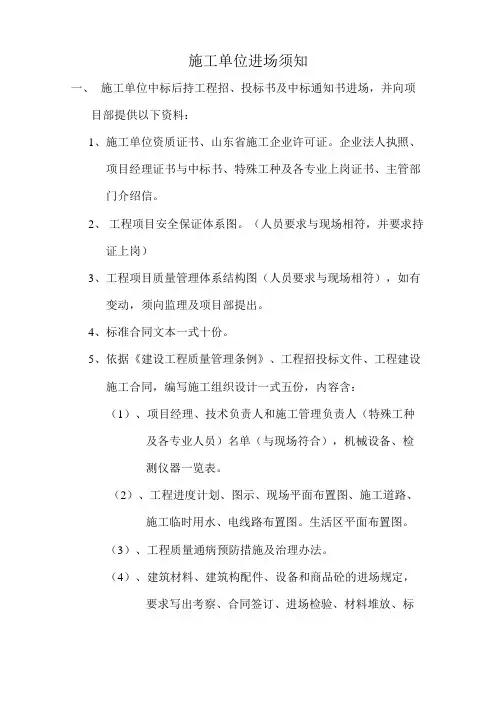 施工单位进场须知

一、 施工单位中标后持工程招、投标书及中标通知书进场，并向项目部提供以下资料：

1、施工单位资质证书、山东省施工企业许可证。企业法人执照、项目经理证书与中标书、特殊工种及各专业上岗证书、主管部门介绍信。

2、 工程项目安全保证体系图。（人员要求与现场相符，并要求持证上岗）

3、工程项目质量管理体系结构图（人员要求与现场相符），如有变动，须向监理及项目部提出。

4、标准合同文本一式十份。

5、依据《建设工程质量管理条例》、工程招投标文件、工程建设施工合同，编写施工组织设计一式五份，内容含：

（1）、项目经理、技术负责人和施工管理负责人（特殊工种及各专业人员）名单（与现场符合），机械设备、检测仪器一览表。

（2）、工程进度计划、图示、现场平面布置图、施工道路、施工临时用水、电线路布置图。生活区平面布置图。

（3）、工程质量通病预防措施及治理办法。

（4）、建筑材料、建筑构配件、设备和商品砼的进场规定，要求写出考察、合同签订、进场检验、材料堆放、标